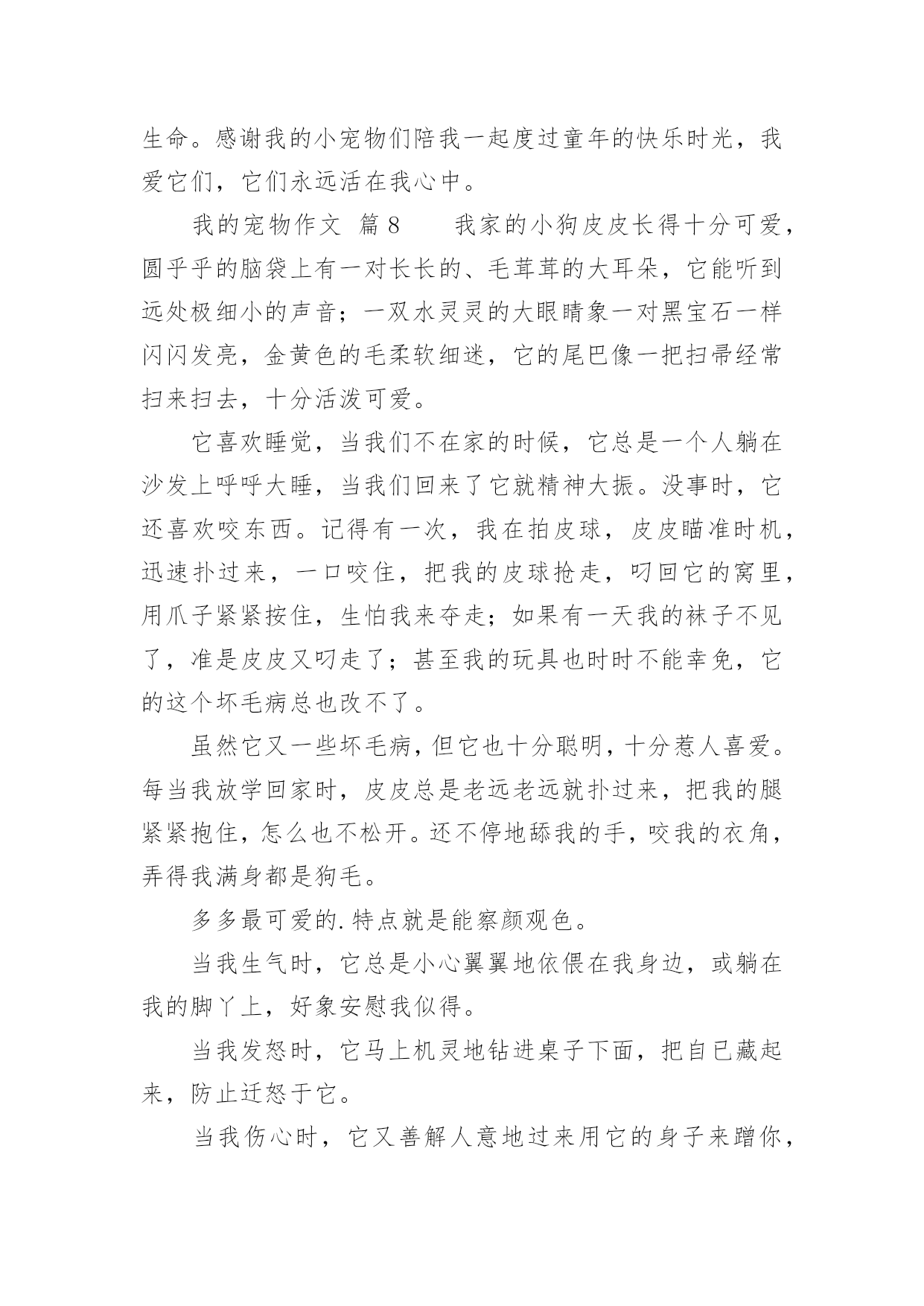 生命。感谢我的小宠物们陪我一起度过童年的快乐时光，我爱它们，它们永远活在我心中。

我的宠物作文 篇8　　我家的小狗皮皮长得十分可爱，圆乎乎的脑袋上有一对长长的、毛茸茸的大耳朵，它能听到远处极细小的声音；一双水灵灵的大眼睛象一对黑宝石一样闪闪发亮，金黄色的毛柔软细迷，它的尾巴像一把扫帚经常扫来扫去，十分活泼可爱。

它喜欢睡觉，当我们不在家的时候，它总是一个人躺在沙发上呼呼大睡，当我们回来了它就精神大振。没事时，它还喜欢咬东西。记得有一次，我在拍皮球，皮皮瞄准时机，迅速扑过来，一口咬住，把我的皮球抢走，叼回它的窝里，用爪子紧紧按住，生怕我来夺走；如果有一天我的袜子不见了，准是皮皮又叼走了；甚至我的玩具也时时不能幸免，它的这个坏毛病总也改不了。

虽然它又一些坏毛病，但它也十分聪明，十分惹人喜爱。每当我放学回家时，皮皮总是老远老远就扑过来，把我的腿紧紧抱住，怎么也不松开。还不停地舔我的手，咬我的衣角，弄得我满身都是狗毛。

多多最可爱的.特点就是能察颜观色。

当我生气时，它总是小心翼翼地依偎在我身边，或躺在我的脚丫上，好象安慰我似得。

当我发怒时，它马上机灵地钻进桌子下面，把自已藏起来，防止迁怒于它。

当我伤心时，它又善解人意地过来用它的身子来蹭你，